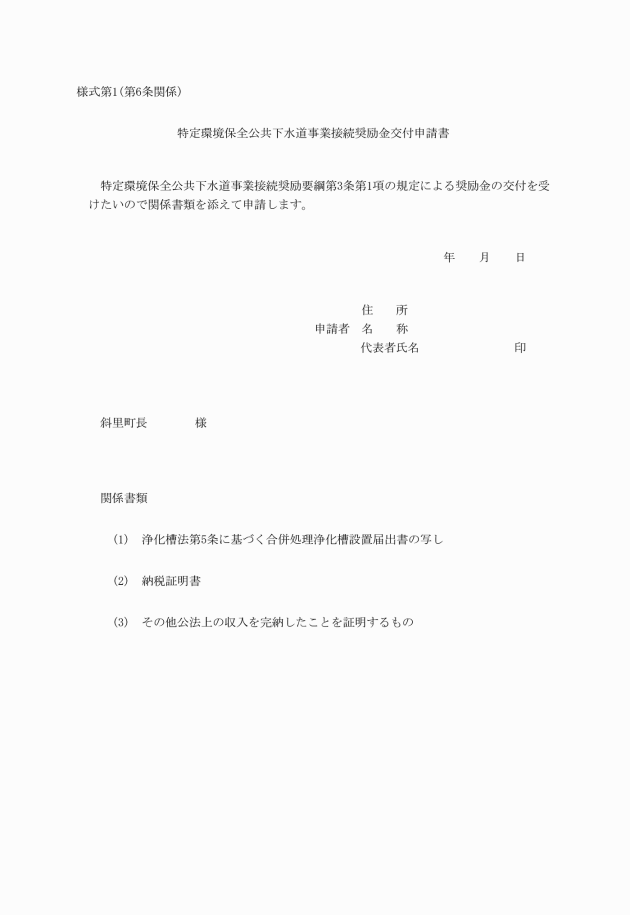 様式第1(第6条関係)

特定環境保全公共下水道事業接続奨励金交付申請書

特定環境保全公共下水道事業接続奨励要綱第3条第1項の規定による奨励金の交付を受けたいので関係書類を添えて申請します。

年　月　日

住　所
申請者　名　称
代表者氏名　印

斜里町長　様

関係書類

(1)　浄化槽法第5条に基づく合併処理浄化槽設置届出書の写し

(2)　納税証明書

(3)　その他公法上の収入を完納したことを証明するもの